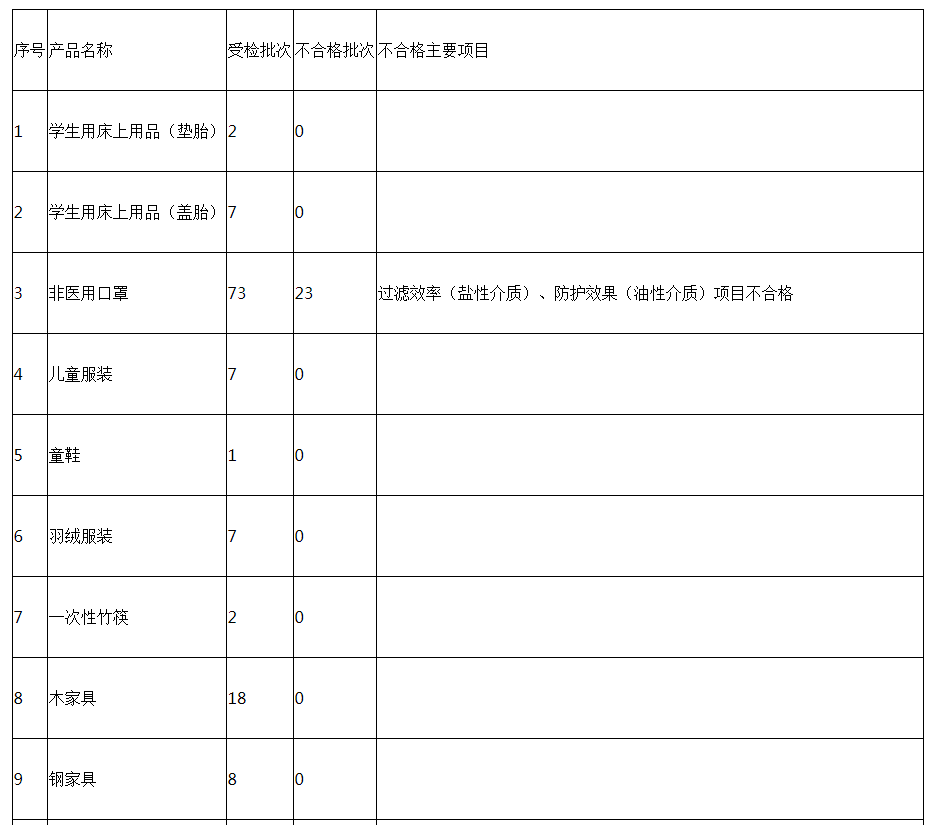 | 序号 | 产品名称 | 受检批次 | 不合格批次 | 不合格主要项目 |
|---|---|---|---|---|
| 1 | 学生用床上用品（垫胎） | 2 | 0 | |
| 2 | 学生用床上用品（盖胎） | 7 | 0 | |
| 3 | 非医用口罩 | 73 | 23 | 过滤效率（盐性介质）、防护效果（油性介质）项目不合格 |
| 4 | 儿童服装 | 7 | 0 | |
| 5 | 童鞋 | 1 | 0 | |
| 6 | 羽绒服装 | 7 | 0 | |
| 7 | 一次性竹筷 | 2 | 0 | |
| 8 | 木家具 | 18 | 0 | |
| 9 | 钢家具 | 8 | 0 | |